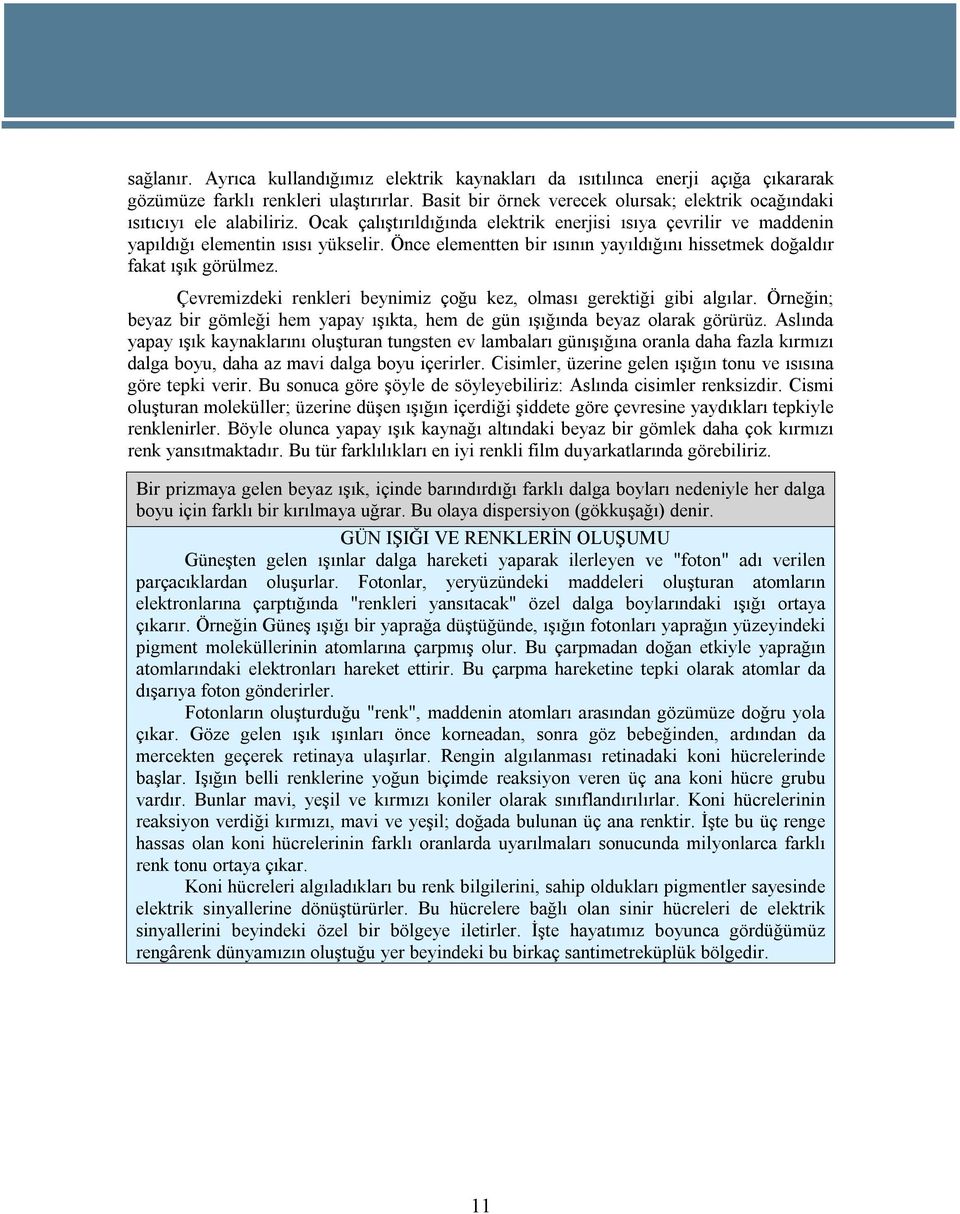 sağlanır. Ayrıca kullandığımız elektrik kaynakları da ısıtılınca enerji açığa çıkararak gözümüze farklı renkleri ulaştırırlar. Basit bir örnek verecek olursak; elektrik ocağındaki ısıtıcıyı ele alabiliriz. Ocak çalıştırıldığında elektrik enerjisi ısıya çevrilir ve maddenin yapıldığı elementin ısısı yükselir. Önce elementten bir ısının yayıldığını hissetmek doğaldır fakat ışık görülmez.

Çevremizdeki renkleri beynimiz çoğu kez, olması gerektiği gibi algılar. Örneğin; beyaz bir gömleği hem yapay ışıkta, hem de gün ışığında beyaz olarak görürüz. Aslında yapay ışık kaynaklarını oluşturan tungsten ev lambaları günışığına oranla daha fazla kırmızı dalga boyu, daha az mavi dalga boyu içerirler. Cisimler, üzerine gelen ışığın tonu ve ısısına göre tepki verir. Bu sonuca göre şöyle de söyleyebiliriz: Aslında cisimler renksizdir. Cismi oluşturan moleküller; üzerine düşen ışığın içerdiği şiddete göre çevresine yaydıkları tepkiyle renklenirler. Böyle olunca yapay ışık kaynağı altındaki beyaz bir gömlek daha çok kırmızı renk yansıtmaktadır. Bu tür farklılıkları en iyi renkli film duyarkatlarında görebiliriz.

Bir prizmaya gelen beyaz ışık, içinde barındırdığı farklı dalga boyları nedeniyle her dalga boyu için farklı bir kırılmaya uğrar. Bu olaya dispersiyon (gökkuşağı) denir.

GÜN IŞIĞI VE RENKLERİN OLUŞUMU

Güneşten gelen ışınlar dalga hareketi yaparak ilerleyen ve "foton" adı verilen parçacıklardan oluşurlar. Fotonlar, yeryüzündeki maddeleri oluşturan atomların elektronlarına çarptığında "renkleri yansıtacak" özel dalga boylarındaki ışığı ortaya çıkarır. Örneğin Güneş ışığı bir yaprağa düştüğünde, ışığın fotonları yaprağın yüzeyindeki pigment moleküllerinin atomlarına çarpmış olur. Bu çarpmadan doğan etkiyle yaprağın atomlarındaki elektronları hareket ettirir. Bu çarpma hareketine tepki olarak atomlar da dışarıya foton gönderirler.

Fotonların oluşturduğu "renk", maddenin atomları arasından gözümüze doğru yola çıkar. Göze gelen ışık ışınları önce korneadan, sonra göz bebeğinden, ardından da mercekten geçerek retinaya ulaşırlar. Rengin algılanması retinadaki koni hücrelerinde başlar. Işığın belli renklerine yoğun biçimde reaksiyon veren üç ana koni hücre grubu vardır. Bunlar mavi, yeşil ve kırmızı koniler olarak sınıflandırılırlar. Koni hücrelerinin reaksiyon verdiği kırmızı, mavi ve yeşil; doğada bulunan üç ana renktir. İşte bu üç renge hassas olan koni hücrelerinin farklı oranlarda uyarılmaları sonucunda milyonlarca farklı renk tonu ortaya çıkar.

Koni hücreleri algıladıkları bu renk bilgilerini, sahip oldukları pigmentler sayesinde elektrik sinyallerine dönüştürürler. Bu hücrelere bağlı olan sinir hücreleri de elektrik sinyallerini beyindeki özel bir bölgeye iletirler. İşte hayatımız boyunca gördüğümüz rengârenk dünyamızın oluştuğu yer beyindeki bu birkaç santimetreküplük bölgedir.

11